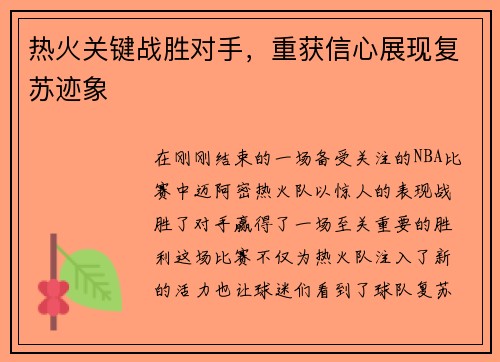 热火关键战胜对手，重获信心展现复苏迹象

在刚刚结束的一场备受关注的NBA比赛中迈阿密热火队以惊人的表现战胜了对手赢得了一场至关重要的胜利这场比赛不仅为热火队注入了新的活力也让球迷们看到了球队复苏